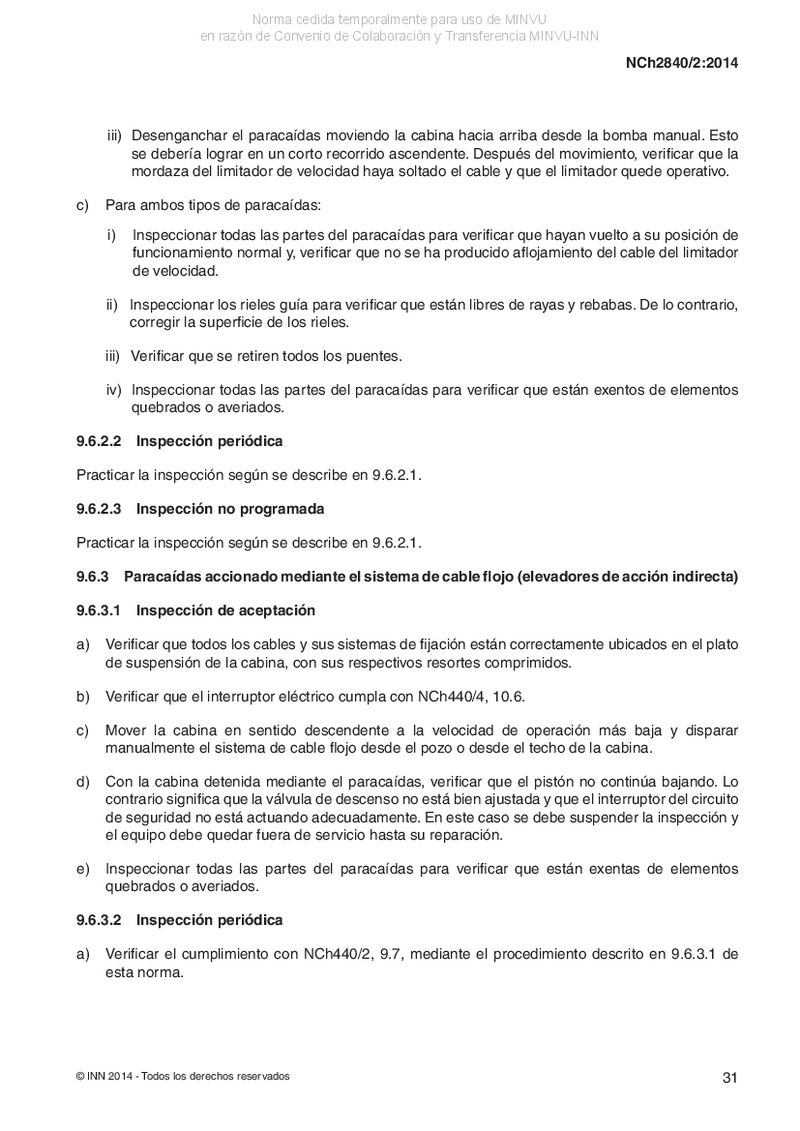 Norma cedida temporalmente para uso de MINVU
en razón de Convenio de Colaboración y Transferencia MINVU-INN

NCh2840/2:2014

iii) Desenganchar el paracaídas moviendo la cabina hacia arriba desde la bomba manual. Esto se debería lograr en un corto recorrido ascendente. Después del movimiento, verificar que la mordaza del limitador de velocidad haya soltado el cable y que el limitador quede operativo.

c) Para ambos tipos de paracaídas:

i) Inspeccionar todas las partes del paracaídas para verificar que hayan vuelto a su posición de funcionamiento normal y, verificar que no se ha producido aflojamiento del cable del limitador de velocidad.

ii) Inspeccionar los rieles guía para verificar que están libres de rayas y rebabas. De lo contrario, corregir la superficie de los rieles.

iii) Verificar que se retiren todos los puentes.

iv) Inspeccionar todas las partes del paracaídas para verificar que están exentos de elementos quebrados o averiados.

9.6.2.2 Inspección periódica

Practicar la inspección según se describe en 9.6.2.1.

9.6.2.3 Inspección no programada

Practicar la inspección según se describe en 9.6.2.1.

9.6.3 Paracaídas accionado mediante el sistema de cable flojo (elevadores de acción indirecta)

9.6.3.1 Inspección de aceptación

a) Verificar que todos los cables y sus sistemas de fijación están correctamente ubicados en el plato de suspensión de la cabina, con sus respectivos resortes comprimidos.

b) Verificar que el interruptor eléctrico cumpla con NCh440/4, 10.6.

c) Mover la cabina en sentido descendente a la velocidad de operación más baja y disparar manualmente el sistema de cable flojo desde el pozo o desde el techo de la cabina.

d) Con la cabina detenida mediante el paracaídas, verificar que el pistón no continúa bajando. Lo contrario significa que la válvula de descenso no está bien ajustada y que el interruptor del circuito de seguridad no está actuando adecuadamente. En este caso se debe suspender la inspección y el equipo debe quedar fuera de servicio hasta su reparación.

e) Inspeccionar todas las partes del paracaídas para verificar que están exentas de elementos quebrados o averiados.

9.6.3.2 Inspección periódica

a) Verificar el cumplimiento con NCh440/2, 9.7, mediante el procedimiento descrito en 9.6.3.1 de esta norma.

© INN 2014 - Todos los derechos reservados

31